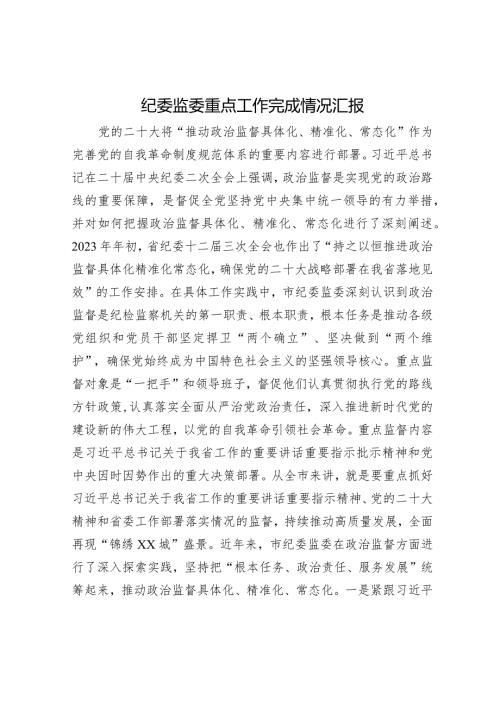 纪委监委重点工作完成情况汇报

党的二十大将“推动政治监督具体化、精准化、常态化”作为完善党的自我革命制度规范体系的重要内容进行部署。习近平总书记在二十届中央纪委二次全会上强调，政治监督是实现党的政治路线的重要保障，是督促全党坚持党中央集中统一领导的有力举措，并对如何把握政治监督具体化、精准化、常态化进行了深刻阐述。2023年年初，省纪委十二届三次全会也作出了“持之以恒推进政治监督具体化精准化常态化，确保党的二十大战略部署在我省落地见效”的工作安排。在具体工作实践中，市纪委监委深刻认识到政治监督是纪检监察机关的第一职责、根本职责，根本任务是推动各级党组织和党员干部坚定捍卫“两个确立”、坚决做到“两个维护”，确保党始终成为中国特色社会主义的坚强领导核心。重点监督对象是“一把手”和领导班子，督促他们认真贯彻执行党的路线方针政策，认真落实全面从严治党政治责任，深入推进新时代党的建设新的伟大工程，以党的自我革命引领社会革命。重点监督内容是习近平总书记关于我省工作的重要讲话重要指示批示精神和党中央因时因势作出的重大决策部署。从全市来讲，就是要重点抓好习近平总书记关于我省工作的重要讲话重要指示精神、党的二十大精神和省委工作部署落实情况的监督，持续推动高质量发展，全面再现“锦绣XX城”盛景。近年来，市纪委监委在政治监督方面进行了深入探索实践，坚持把“根本任务、政治责任、服务发展”统筹起来，推动政治监督具体化、精准化、常态化。一是紧跟习近平